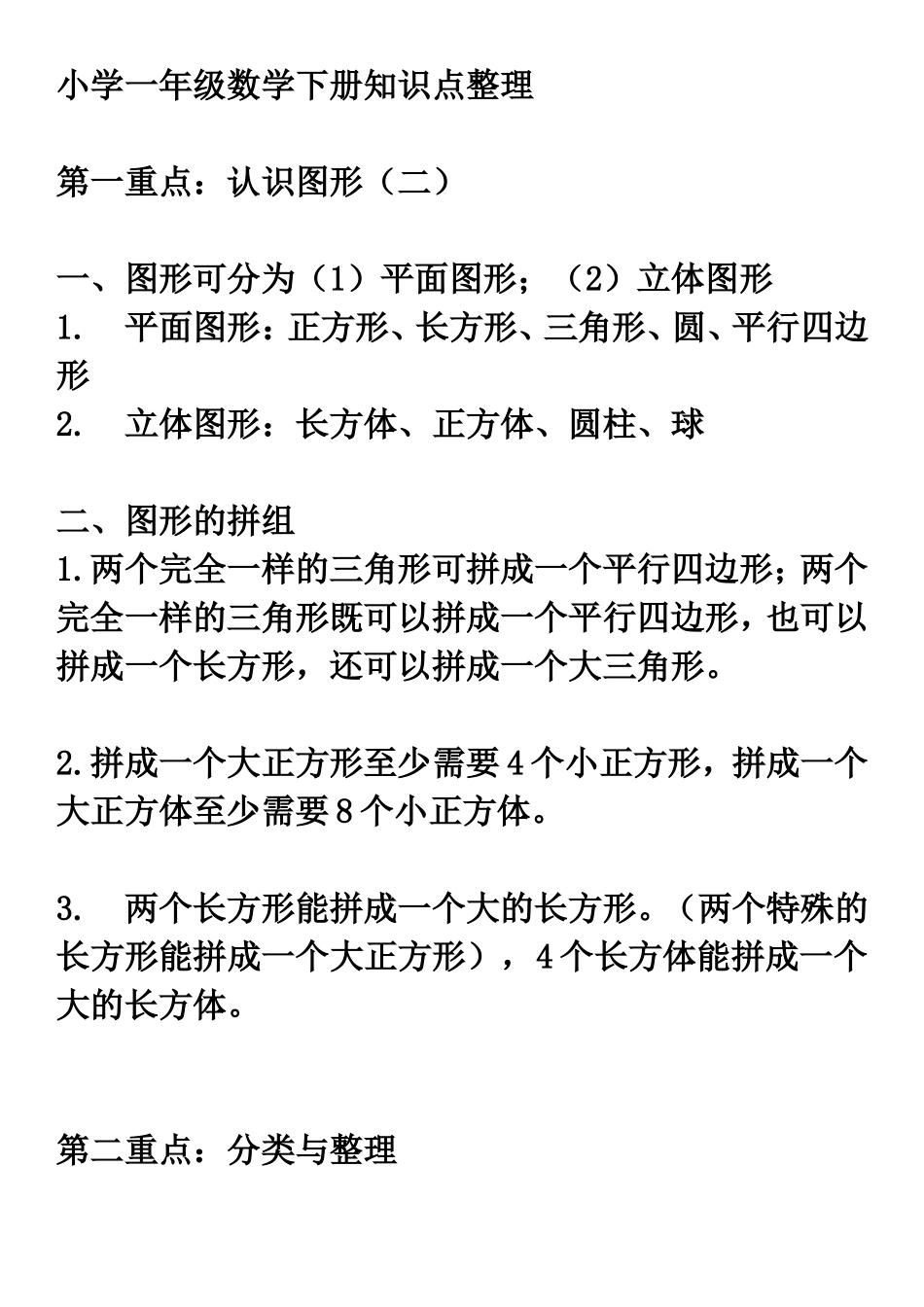 小学一年级数学下册知识点整理

第一重点：认识图形（二）

一、图形可分为（1）平面图形；（2）立体图形
1. 平面图形：正方形、长方形、三角形、圆、平行四边形
2. 立体图形：长方体、正方体、圆柱、球

二、图形的拼组
1.两个完全一样的三角形可拼成一个平行四边形；两个完全一样的三角形既可以拼成一个平行四边形，也可以拼成一个长方形，还可以拼成一个大三角形。

2.拼成一个大正方形至少需要4个小正方形，拼成一个大正方体至少需要8个小正方体。

3. 两个长方形能拼成一个大的长方形。（两个特殊的长方形能拼成一个大正方形），4个长方体能拼成一个大的长方体。

第二重点：分类与整理